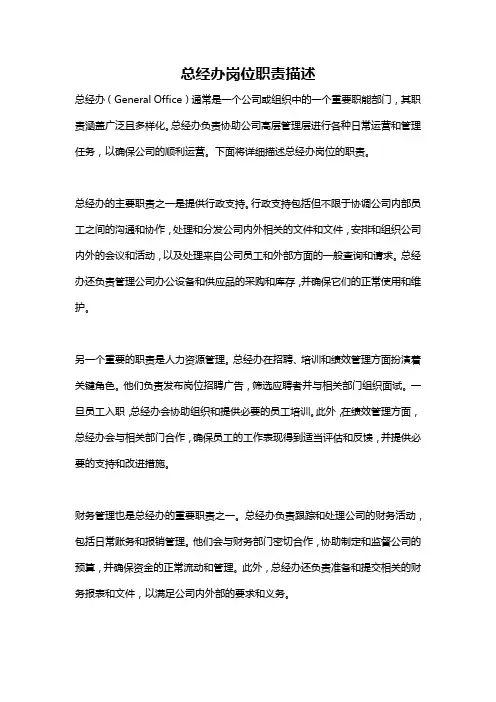 总经办岗位职责描述

总经办（General Office）通常是一个公司或组织中的一个重要职能部门，其职责涵盖广泛且多样化。总经办负责协助公司高层管理层进行各种日常运营和管理任务，以确保公司的顺利运营。下面将详细描述总经办岗位的职责。

总经办的主要职责之一是提供行政支持。行政支持包括但不限于协调公司内部员工之间的沟通和协作，处理和分发公司内外相关的文件和文件，安排和组织公司内外的会议和活动，以及处理来自公司员工和外部方面的一般查询和请求。总经办还负责管理公司办公设备和供应品的采购和库存，并确保它们的正常使用和维护。

另一个重要的职责是人力资源管理。总经办在招聘、培训和绩效管理方面扮演着关键角色。他们负责发布岗位招聘广告，筛选应聘者并与相关部门组织面试。一旦员工入职，总经办会协助组织和提供必要的员工培训。此外，在绩效管理方面，总经办会与相关部门合作，确保员工的工作表现得到适当评估和反馈，并提供必要的支持和改进措施。

财务管理也是总经办的重要职责之一。总经办负责跟踪和处理公司的财务活动，包括日常账务和报销管理。他们会与财务部门密切合作，协助制定和监督公司的预算，并确保资金的正常流动和管理。此外，总经办还负责准备和提交相关的财务报表和文件，以满足公司内外部的要求和义务。